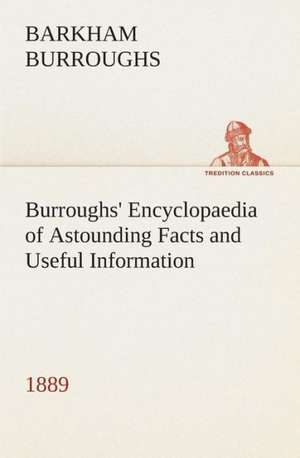 BARKHAM BURROUGHS

TREDITION CLASSICS

Burroughs' Encyclopaedia of Astounding Facts and Useful Information

1889